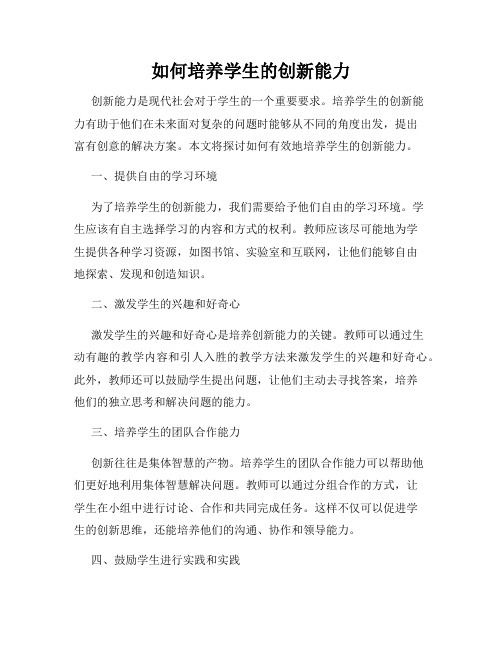 如何培养学生的创新能力

创新能力是现代社会对于学生的一个重要要求。培养学生的创新能力有助于他们在未来面对复杂的问题时能够从不同的角度出发，提出富有创意的解决方案。本文将探讨如何有效地培养学生的创新能力。

一、提供自由的学习环境

为了培养学生的创新能力，我们需要给予他们自由的学习环境。学生应该有自主选择学习的内容和方式的权利。教师应该尽可能地为学生提供各种学习资源，如图书馆、实验室和互联网，让他们能够自由地探索、发现和创造知识。

二、激发学生的兴趣和好奇心

激发学生的兴趣和好奇心是培养创新能力的关键。教师可以通过生动有趣的教学内容和引人入胜的教学方法来激发学生的兴趣和好奇心。此外，教师还可以鼓励学生提出问题，让他们主动去寻找答案，培养他们的独立思考和解决问题的能力。

三、培养学生的团队合作能力

创新往往是集体智慧的产物。培养学生的团队合作能力可以帮助他们更好地利用集体智慧解决问题。教师可以通过分组合作的方式，让学生在小组中进行讨论、合作和共同完成任务。这样不仅可以促进学生的创新思维，还能培养他们的沟通、协作和领导能力。

四、鼓励学生进行实践和实践